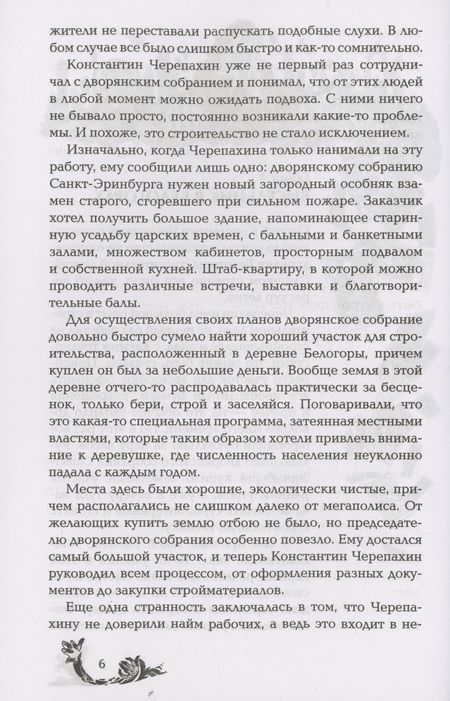 жители не переставали распускать подобные слухи. В любом случае все было слишком быстро и как-то сомнительно.

Константин Черепахин уже не первый раз сотрудничал с дворянским собранием и понимал, что от этих людей в любой момент можно ожидать подвоха. С ними ничего не бывало просто, постоянно возникали какие-то проблемы. И похоже, это строительство не стало исключением.

Изначально, когда Черепахина только нанимали на эту работу, ему сообщили лишь одно: дворянскому собранию Санкт-Эринбурга нужен новый загородный особняк взамен старого, сгоревшего при сильном пожаре. Заказчик хотел получить большое здание, напоминающее старинную усадьбу царских времен, с бальными и банкетными залами, множеством кабинетов, просторным подвалом и собственной кухней. Штаб-квартиру, в которой можно проводить различные встречи, выставки и благотворительные балы.

Для осуществления своих планов дворянское собрание довольно быстро сумело найти хороший участок для строительства, расположенный в деревне Белогоры, причем куплен он был за небольшие деньги. Вообще земля в этой деревне отчего-то распродавалась практически за бесценок, только бери, строй и заселяйся. Поговаривали, что это какая-то специальная программа, затеянная местными властями, которые таким образом хотели привлечь внимание к деревушке, где численность населения неуклонно падала с каждым годом.

Места здесь были хорошие, экологически чистые, причем располагались не слишком далеко от мегаполиса. От желающих купить землю отбою не было, но председателю дворянского собрания особенно повезло. Ему достался самый большой участок, и теперь Константин Черепахин руководил всем процессом, от оформления разных документов до закупки стройматериалов.

Еще одна странность заключалась в том, что Черепахину не доверили найм рабочих, а ведь это входит в не-

6